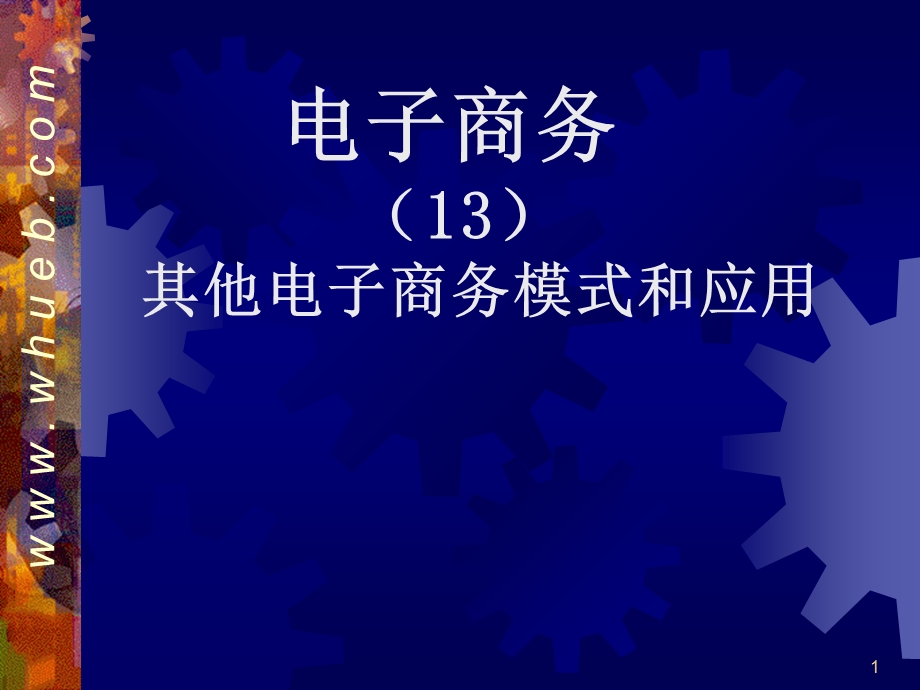 www.whueb.com

电子商务
（13）
其他电子商务模式和应用

1